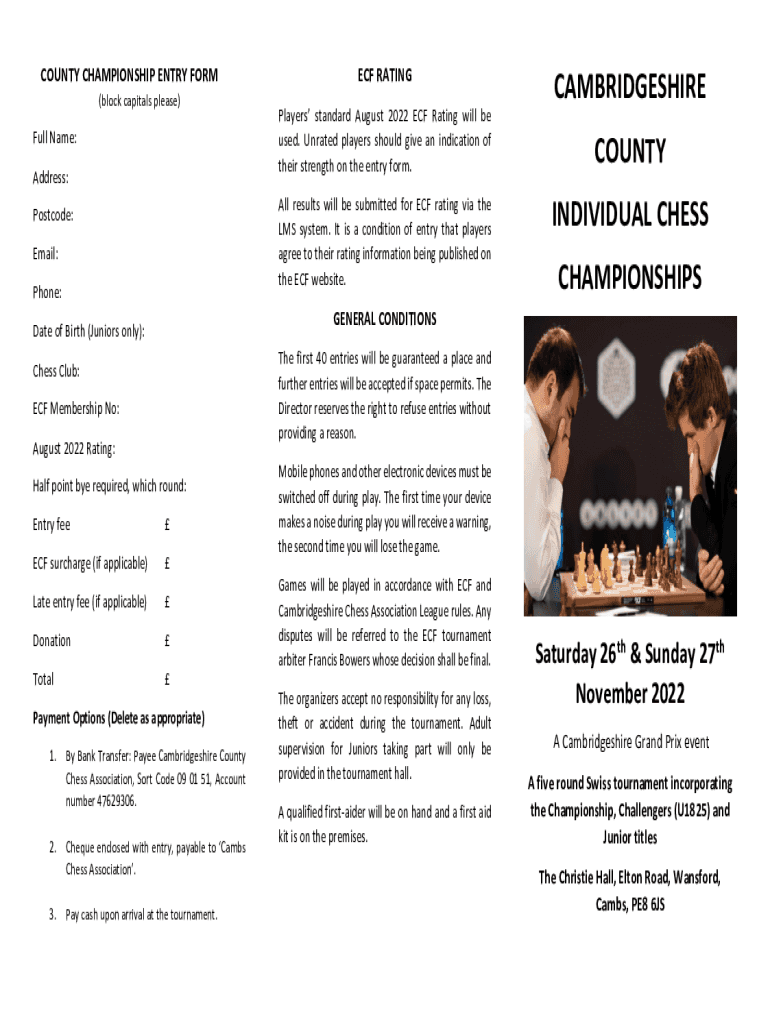 COUNTY CHAMPIONSHIP ENTRY FORM

(block capitals please)

Full Name:

Address:

Postcode:

Email:

Phone:

Date of Birth (Juniors only):

Chess Club:

ECF Membership No:

August 2022 Rating:

Half point bye required, which round:

Entry fee £

ECF surcharge (if applicable) £

Late entry fee (if applicable) £

Donation £

Total £

Payment Options (Delete as appropriate)

1. By Bank Transfer: Payee Cambridgeshire County Chess Association, Sort Code 09 01 51, Account number 47629306.

2. Cheque enclosed with entry, payable to 'Cambs Chess Association'.

3. Pay cash upon arrival at the tournament.

ECF RATING

Players' standard August 2022 ECF Rating will be used. Unrated players should give an indication of their strength on the entry form.

All results will be submitted for ECF rating via the LMS system. It is a condition of entry that players agree to their rating information being published on the ECF website.

GENERAL CONDITIONS

The first 40 entries will be guaranteed a place and further entries will be accepted if space permits. The Director reserves the right to refuse entries without providing a reason.

Mobile phones and other electronic devices must be switched off during play. The first time your device makes a noise during play you will receive a warning, the second time you will lose the game.

Games will be played in accordance with ECF and Cambridgeshire Chess Association League rules. Any disputes will be referred to the ECF tournament arbiter Francis Bowers whose decision shall be final.

The organizers accept no responsibility for any loss, theft or accident during the tournament. Adult supervision for Juniors taking part will only be provided in the tournament hall.

A qualified first-aider will be on hand and a first aid kit is on the premises.

CAMBRIDGESHIRE

COUNTY

INDIVIDUAL CHESS

CHAMPIONSHIPS

Saturday 26$^{th}$ & Sunday 27$^{th}$ November 2022

A Cambridgeshire Grand Prix event

A five round Swiss tournament incorporating the Championship, Challengers (U1825) and Junior titles

The Christie Hall, Elton Road, Wansford, Cambs, PE8 6JS